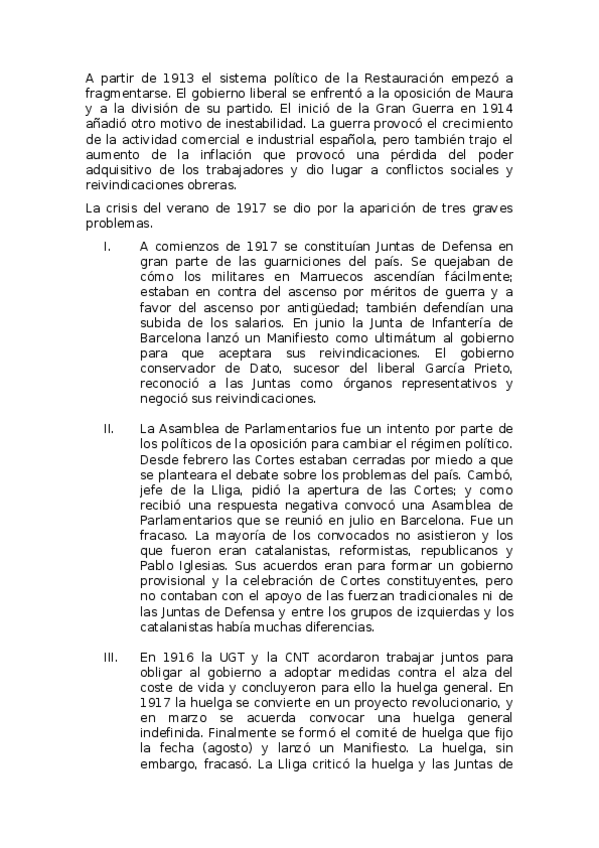 A partir de 1913 el sistema político de la Restauración empezó a fragmentarse. El gobierno liberal se enfrentó a la oposición de Maura y a la división de su partido. El inició de la Gran Guerra en 1914 añadió otro motivo de inestabilidad. La guerra provocó el crecimiento de la actividad comercial e industrial española, pero también trajo el aumento de la inflación que provocó una pérdida del poder adquisitivo de los trabajadores y dio lugar a conflictos sociales y reivindicaciones obreras.

La crisis del verano de 1917 se dio por la aparición de tres graves problemas.

I. A comienzos de 1917 se constituían Juntas de Defensa en gran parte de las guarniciones del país. Se quejaban de cómo los militares en Marruecos ascendían fácilmente; estaban en contra del ascenso por méritos de guerra y a favor del ascenso por antigüedad; también defendían una subida de los salarios. En junio la Junta de Infantería de Barcelona lanzó un Manifiesto como ultimátum al gobierno para que aceptara sus reivindicaciones. El gobierno conservador de Dato, sucesor del liberal García Prieto, reconoció a las Juntas como órganos representativos y negoció sus reivindicaciones.

II. La Asamblea de Parlamentarios fue un intento por parte de los políticos de la oposición para cambiar el régimen político. Desde febrero las Cortes estaban cerradas por miedo a que se planteara el debate sobre los problemas del país. Cambó, jefe de la Lliga, pidió la apertura de las Cortes; y como recibió una respuesta negativa convocó una Asamblea de Parlamentarios que se reunió en julio en Barcelona. Fue un fracaso. La mayoría de los convocados no asistieron y los que fueron eran catalanistas, reformistas, republicanos y Pablo Iglesias. Sus acuerdos eran para formar un gobierno provisional y la celebración de Cortes constituyentes, pero no contaban con el apoyo de las fuerzan tradicionales ni de las Juntas de Defensa y entre los grupos de izquierdas y los catalanistas había muchas diferencias.

III. En 1916 la UGT y la CNT acordaron trabajar juntos para obligar al gobierno a adoptar medidas contra el alza del coste de vida y concluyeron para ello la huelga general. En 1917 la huelga se convierte en un proyecto revolucionario, y en marzo se acuerda convocar una huelga general indefinida. Finalmente se formó el comité de huelga que fijo la fecha (agosto) y lanzó un Manifiesto. La huelga, sin embargo, fracasó. La Lliga criticó la huelga y las Juntas de